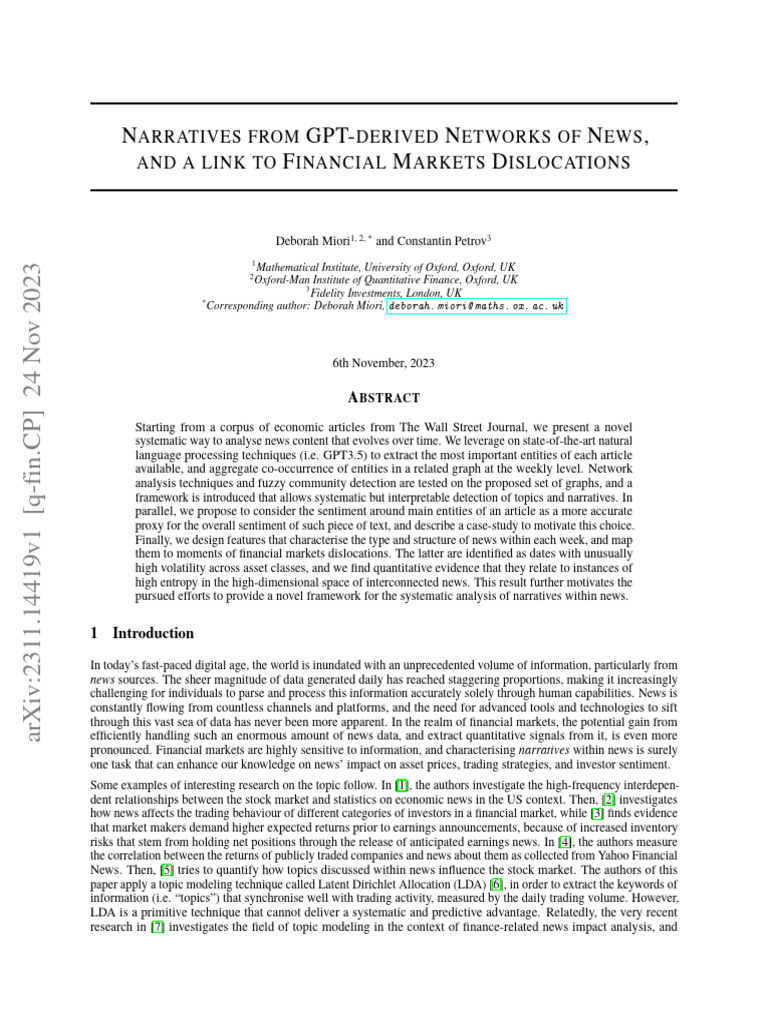 arXiv:2311.14419v1 [q-fin.CP] 24 Nov 2023

NARRATIVES FROM GPT-DERIVED NETWORKS OF NEWS, AND A LINK TO FINANCIAL MARKETS DISLOCATIONS

Deborah Miori$^{1, 2, *}$ and Constantin Petrov$^{3}$

$^{1}$Mathematical Institute, University of Oxford, Oxford, UK
$^{2}$Oxford-Man Institute of Quantitative Finance, Oxford, UK
$^{3}$Fidelity Investments, London, UK
$^{*}$Corresponding author: Deborah Miori, deborah.miori@maths.ox.ac.uk

6th November, 2023

ABSTRACT

Starting from a corpus of economic articles from The Wall Street Journal, we present a novel systematic way to analyse news content that evolves over time. We leverage on state-of-the-art natural language processing techniques (i.e. GPT3.5) to extract the most important entities of each article available, and aggregate co-occurrence of entities in a related graph at the weekly level. Network analysis techniques and fuzzy community detection are tested on the proposed set of graphs, and a framework is introduced that allows systematic but interpretable detection of topics and narratives. In parallel, we propose to consider the sentiment around main entities of an article as a more accurate proxy for the overall sentiment of such piece of text, and describe a case-study to motivate this choice. Finally, we design features that characterise the type and structure of news within each week, and map them to moments of financial markets dislocations. The latter are identified as dates with unusually high volatility across asset classes, and we find quantitative evidence that they relate to instances of high entropy in the high-dimensional space of interconnected news. This result further motivates the pursued efforts to provide a novel framework for the systematic analysis of narratives within news.

1 Introduction

In today's fast-paced digital age, the world is inundated with an unprecedented volume of information, particularly from news sources. The sheer magnitude of data generated daily has reached staggering proportions, making it increasingly challenging for individuals to parse and process this information accurately solely through human capabilities. News is constantly flowing from countless channels and platforms, and the need for advanced tools and technologies to sift through this vast sea of data has never been more apparent. In the realm of financial markets, the potential gain from efficiently handling such an enormous amount of news data, and extract quantitative signals from it, is even more pronounced. Financial markets are highly sensitive to information, and characterising narratives within news is surely one task that can enhance our knowledge on news' impact on asset prices, trading strategies, and investor sentiment.

Some examples of interesting research on the topic follow. In [1], the authors investigate the high-frequency interdependent relationships between the stock market and statistics on economic news in the US context. Then, [2] investigates how news affects the trading behaviour of different categories of investors in a financial market, while [3] finds evidence that market makers demand higher expected returns prior to earnings announcements, because of increased inventory risks that stem from holding net positions through the release of anticipated earnings news. In [4], the authors measure the correlation between the returns of publicly traded companies and news about them as collected from Yahoo Financial News. Then, [5] tries to quantify how topics discussed within news influence the stock market. The authors of this paper apply a topic modeling technique called Latent Dirichlet Allocation (LDA) [6], in order to extract the keywords of information (i.e. "topics") that synchronise well with trading activity, measured by the daily trading volume. However, LDA is a primitive technique that cannot deliver a systematic and predictive advantage. Relatedly, the very recent research in [7] investigates the field of topic modeling in the context of finance-related news impact analysis, and